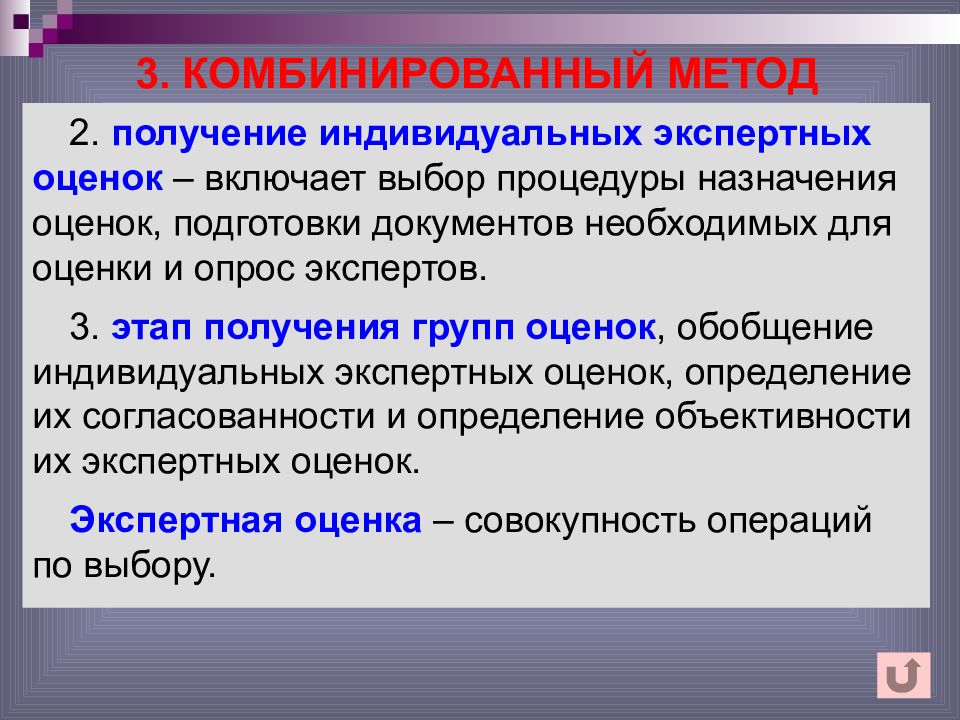 3. КОМБИНИРОВАННЫЙ МЕТОД

2. получение индивидуальных экспертных оценок – включает выбор процедуры назначения оценок, подготовки документов необходимых для оценки и опрос экспертов.

3. этап получения групп оценок, обобщение индивидуальных экспертных оценок, определение их согласованности и определение объективности их экспертных оценок.

Экспертная оценка – совокупность операций по выбору.